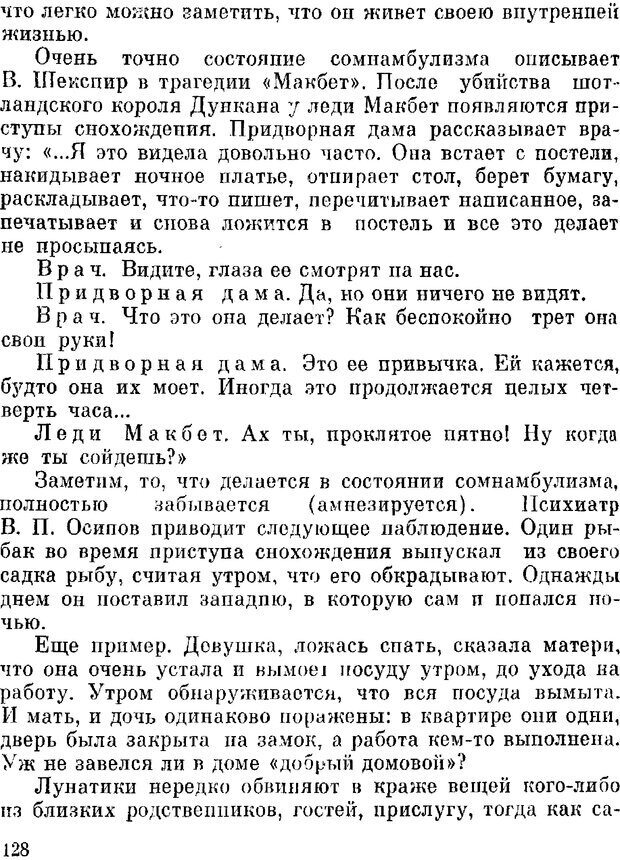 что легко можно заметить, что он живет своею внутренней жизнью.

Очень точно состояние сомнамбулизма описывает В. Шекспир в трагедии «Макбет». После убийства шотландского короля Дункана у леди Макбет появляются приступы снохождения. Придворная дама рассказывает врачу: «...Я это видела довольно часто. Она встает с постели, накидывает ночное платье, отпирает стол, берет бумагу, раскладывает, что-то пишет, перечитывает написанное, запечатывает и снова ложится в постель и все это делает не просыпаясь.

Врач. Видите, глаза ее смотрят на нас.

Придворная дама. Да, но они ничего не видят.

Врач. Что это она делает? Как беспокойно трет она свои руки!

Придворная дама. Это ее привычка. Ей кажется, будто она их моет. Иногда это продолжается целых четверть часа...

Леди Макбет. Ах ты, проклятое пятно! Ну когда же ты сойдешь?»

Заметим, то, что делается в состоянии сомнамбулизма, полностью забывается (амнезируется). Психиатр В. П. Осипов приводит следующее наблюдение. Один рыбак во время приступа снохождения выпускал из своего садка рыбу, считая утром, что его обкрадывают. Однажды днем он поставил западню, в которую сам и попался ночью.

Еще пример. Девушка, ложась спать, сказала матери, что она очень устала и вымоет посуду утром, до ухода на работу. Утром обнаруживается, что вся посуда вымыта. И мать, и дочь одинаково поражены: в квартире они одни, дверь была закрыта на замок, а работа кем-то выполнена. Уж не завелся ли в доме «добрый домовой»?

Лунатики нередко обвиняют в краже вещей кого-либо из близких родственников, гостей, прислугу, тогда как са-

128